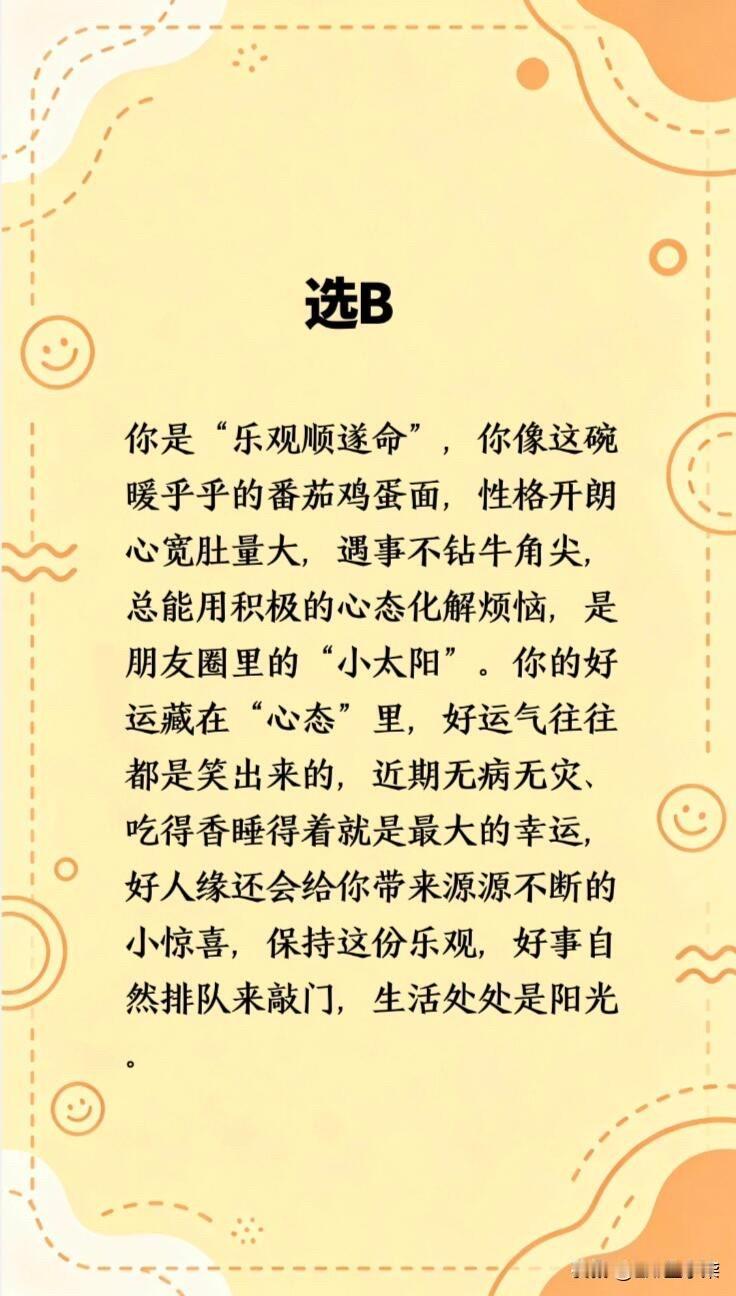 选B

你是“乐观顺遂命”，你像这碗暖乎乎的番茄鸡蛋面，性格开朗心宽肚量大，遇事不钻牛角尖，总能用积极的心态化解烦恼，是朋友圈里的“小太阳”。你的好运藏在“心态”里，好运气往往都是笑出来的，近期无病无灾、吃得香睡得着就是最大的幸运，好人缘还会给你带来源源不断的小惊喜，保持这份乐观，好事自然排队来敲门，生活处处是阳光。